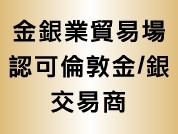 金銀業貿易場
認可倫敦金/銀
交易商